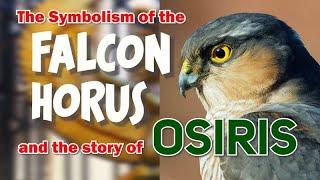 The Symbolism of the
FALCON
HORUS
and the story of OSIRIS